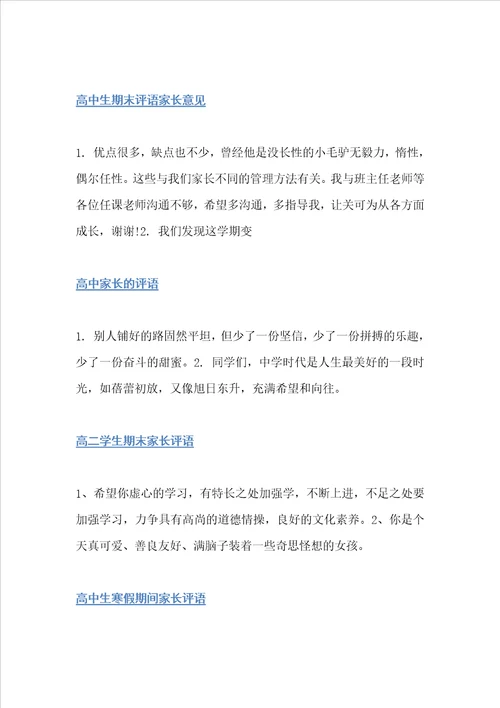 高中生期末评语家长意见

1. 优点很多，缺点也不少，曾经他是没长性的小毛驴无毅力，惰性，偶尔任性。这些与我们家长不同的管理方法有关。我与班主任老师等各位任课老师沟通不够，希望多沟通，多指导我，让关可为从各方面成长，谢谢!2. 我们发现这学期变

高中家长的评语

1. 别人铺好的路固然平坦，但少了一份坚信，少了一份拼搏的乐趣，少了一份奋斗的甜蜜。2. 同学们，中学时代是人生最美好的一段时光，如蓓蕾初放，又像旭日东升，充满希望和向往。

高二学生期末家长评语

1、希望你虚心的学习，有特长之处加强学，不断上进，不足之处要加强学习，力争具有高尚的道德情操，良好的文化素养。2、你是个天真可爱、善良友好、满脑子装着一些奇思怪想的女孩。

高中生寒假期间家长评语